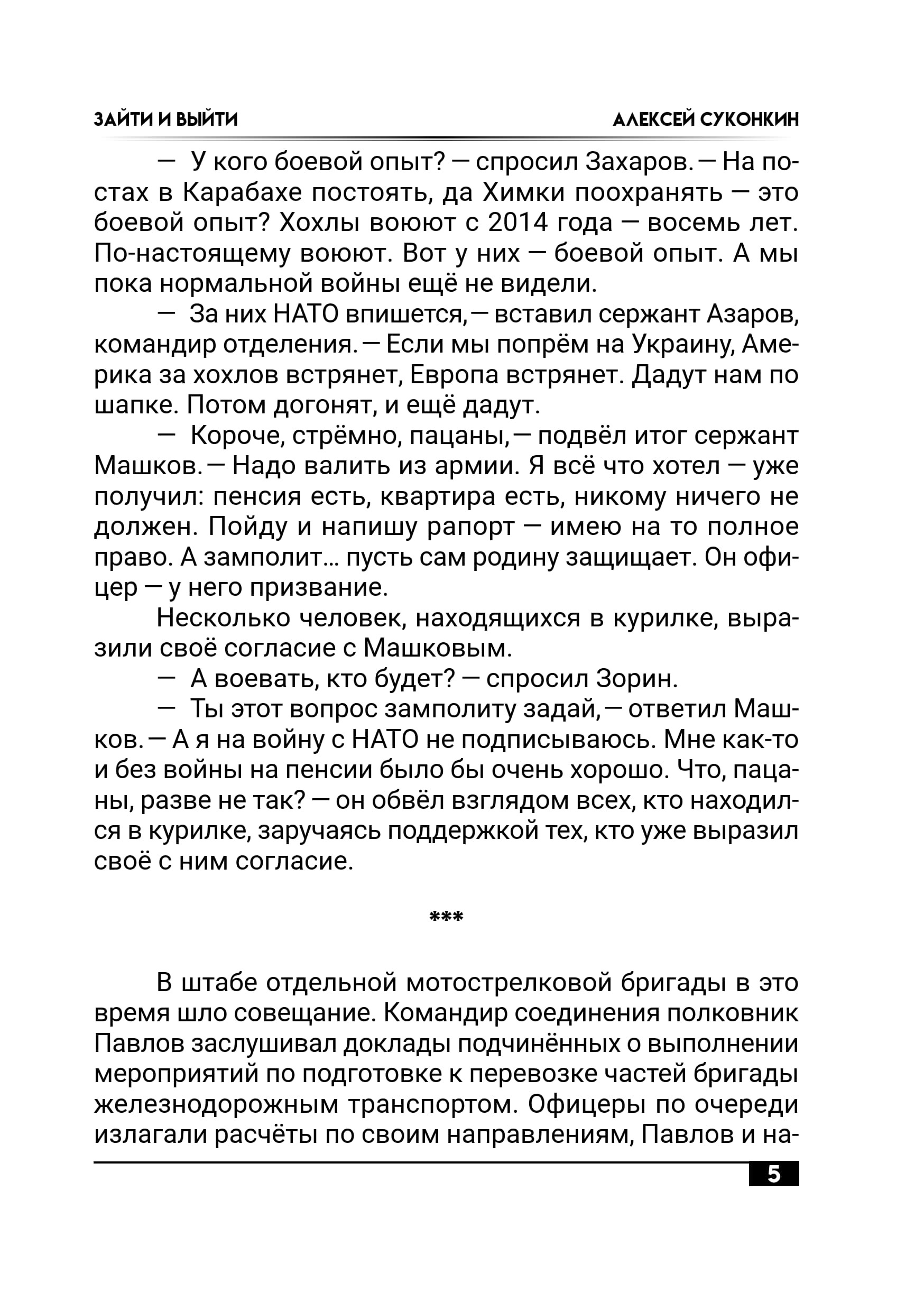 ЗАЙТИ И ВЫЙТИ

АЛЕКСЕЙ СУКОНКИН

— У кого боевой опыт? — спросил Захаров. — На постах в Карабахе постоять, да Химки поохранять — это боевой опыт? Хохлы воюют с 2014 года — восемь лет. По-настоящему воюют. Вот у них — боевой опыт. А мы пока нормальной войны ещё не видели.

— За них НАТО впишется, — вставил сержант Азаров, командир отделения. — Если мы попрём на Украину, Америка за хохлов встрянет, Европа встрянет. Дадут нам по шапке. Потом догонят, и ещё дадут.

— Короче, стрёмно, пацаны, — подвёл итог сержант Машков. — Надо валить из армии. Я всё что хотел — уже получил: пенсия есть, квартира есть, никому ничего не должен. Пойду и напишу рапорт — имею на то полное право. А замполит... пусть сам родину защищает. Он офицер — у него призвание.

Несколько человек, находящихся в курилке, выразили своё согласие с Машковым.

— А воевать, кто будет? — спросил Зорин.

— Ты этот вопрос замполиту задай, — ответил Машков. — А я на войну с НАТО не подписываюсь. Мне как-то и без войны на пенсии было бы очень хорошо. Что, пацаны, разве не так? — он обвёл взглядом всех, кто находился в курилке, заручаясь поддержкой тех, кто уже выразил своё с ним согласие.

***

В штабе отдельной мотострелковой бригады в это время шло совещание. Командир соединения полковник Павлов заслушивал доклады подчинённых о выполнении мероприятий по подготовке к перевозке частей бригады железнодорожным транспортом. Офицеры по очереди излагали расчёты по своим направлениям, Павлов и на-

5